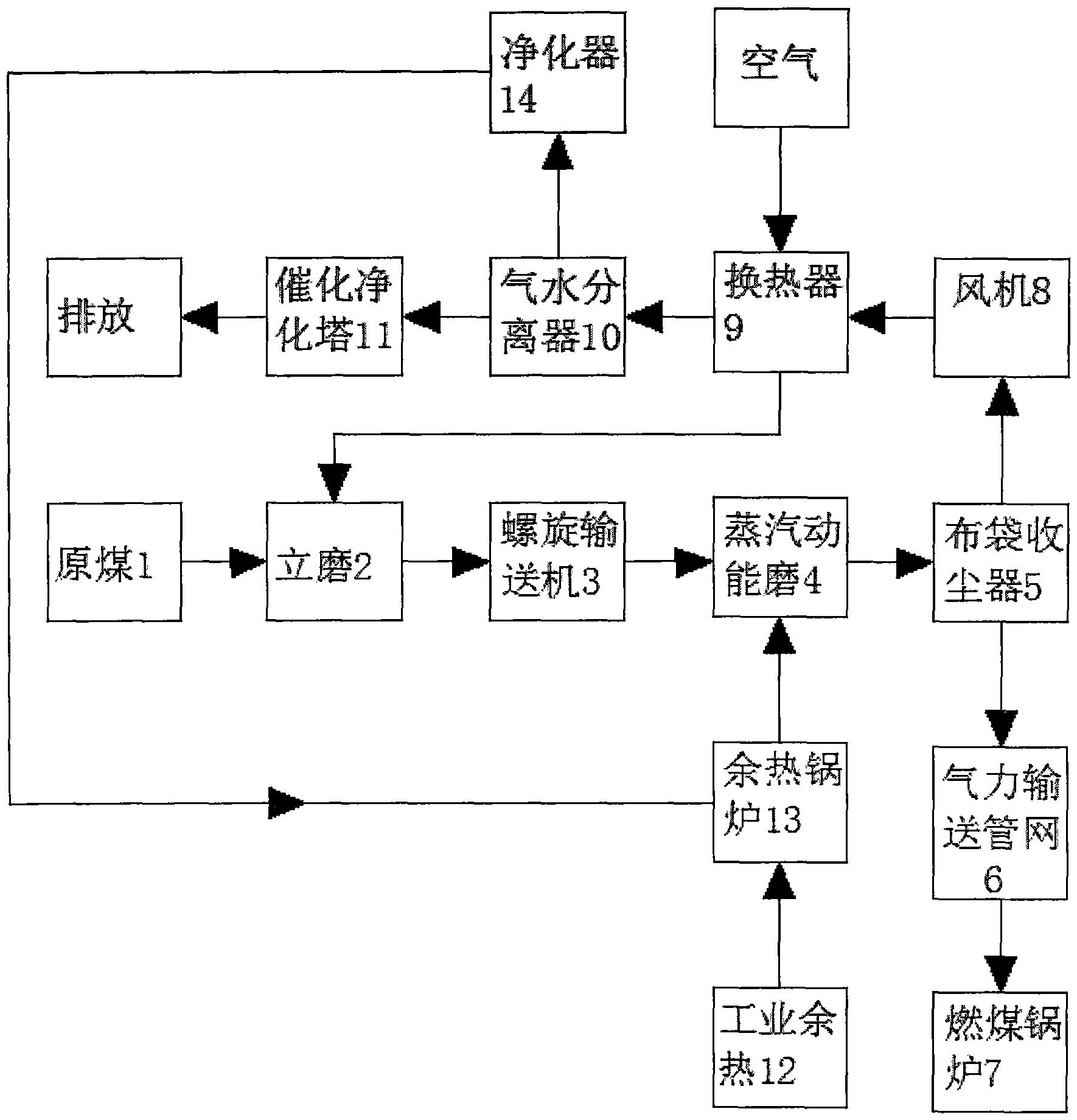 净化器14

空气

排放

催化净化塔11

气水分离器10

换热器9

风机8

原煤1

立磨2

螺旋输送机3

蒸汽动能磨4

布袋收尘器5

余热锅炉13

气力输送管网6

工业余热12

燃煤锅炉7